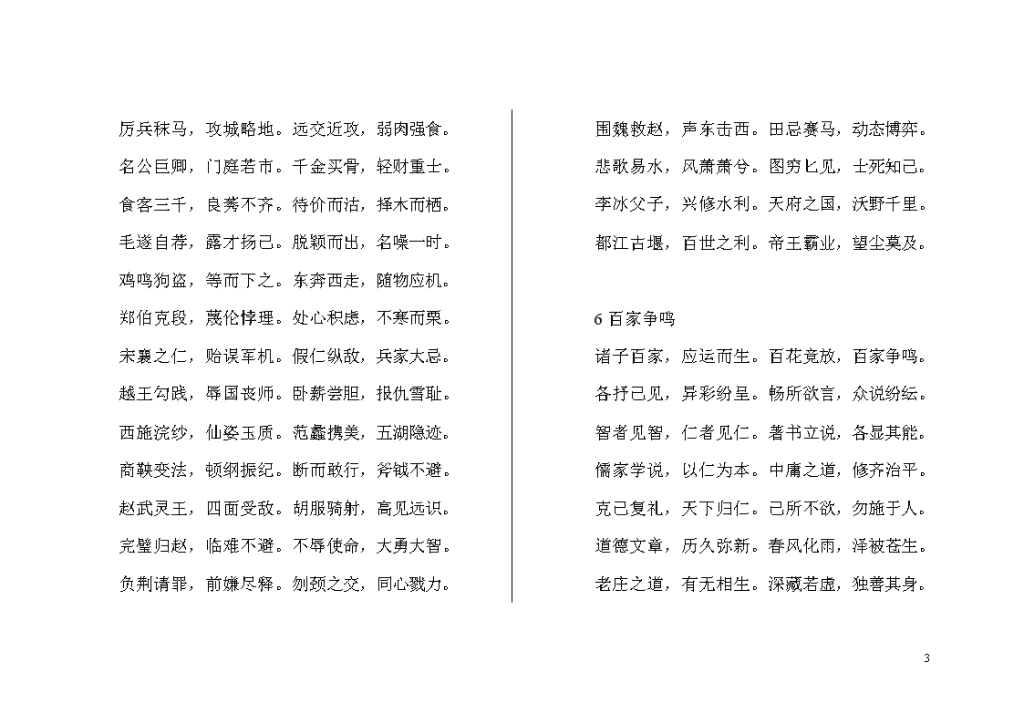 厉兵秣马，攻城略地。远交近攻，弱肉强食。

名公巨卿，门庭若市。千金买骨，轻财重士。

食客三千，良莠不齐。待价而沽，择木而栖。

毛遂自荐，露才扬己。脱颖而出，名噪一时。

鸡鸣狗盗，等而下之。东奔西走，随物应机。

郑伯克段，蔑伦悖理。处心积虑，不寒而栗。

宋襄之仁，贻误军机。假仁纵敌，兵家大忌。

越王勾践，辱国丧师。卧薪尝胆，报仇雪耻。

西施浣纱，仙姿玉质。范蠡携美，五湖隐迹。

商鞅变法，顿纲振纪。断而敢行，斧钺不避。

赵武灵王，四面受敌。胡服骑射，高见远识。

完璧归赵，临难不避。不辱使命，大勇大智。

负荆请罪，前嫌尽释。刎颈之交，同心戮力。

围魏救赵，声东击西。田忌赛马，动态博弈。

悲歌易水，风萧萧兮。图穷匕见，士死知己。

李冰父子，兴修水利。天府之国，沃野千里。

都江古堰，百世之利。帝王霸业，望尘莫及。

6 百家争鸣

诸子百家，应运而生。百花竞放，百家争鸣。

各抒己见，异彩纷呈。畅所欲言，众说纷纭。

智者见智，仁者见仁。著书立说，各显其能。

儒家学说，以仁为本。中庸之道，修齐治平。

克己复礼，天下归仁。己所不欲，勿施于人。

道德文章，历久弥新。春风化雨，泽被苍生。

老庄之道，有无相生。深藏若虚，独善其身。

3